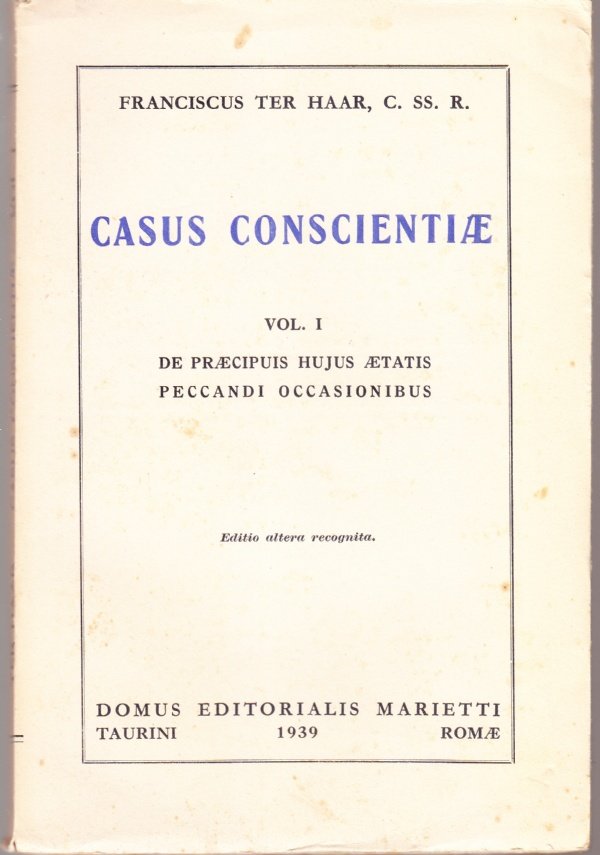 FRANCISCUS TER HAAR, C. SS. R.

CASUS CONSCIENTIÆ

VOL. I

DE PRÆCIPUIS HUJUS ÆTATIS PECCANDI OCCASIONIBUS

Editio altera recognita.

DOMUS EDITORIALIS MARIETTI
TAURINI 1939 ROMÆ